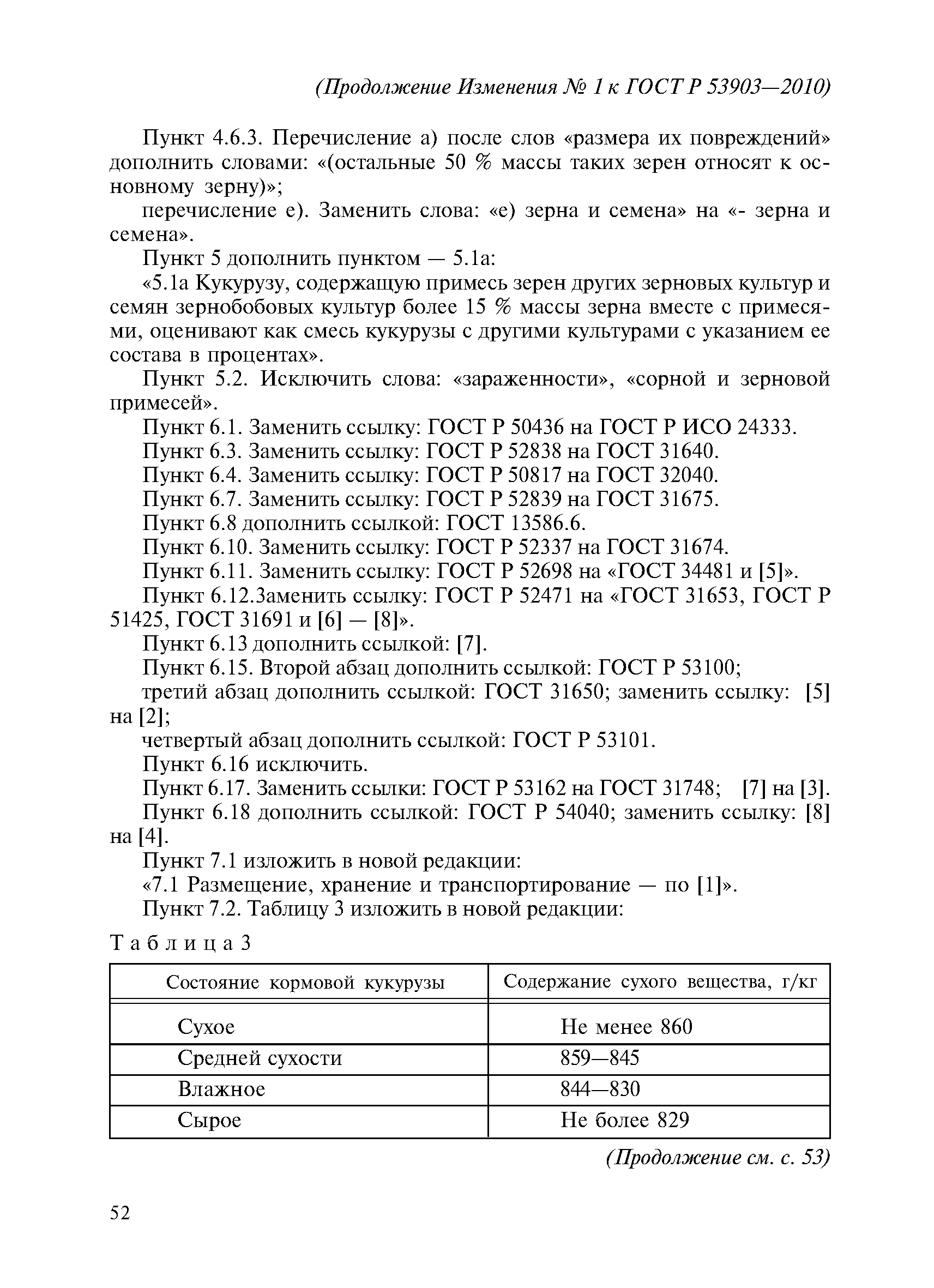 (Продолжение Изменения № 1 к ГОСТ Р 53903—2010)

Пункт 4.6.3. Перечисление а) после слов «размера их повреждений» дополнить словами: «(остальные 50 % массы таких зерен относят к основному зерну)»;

перечисление е). Заменить слова: «е) зерна и семена» на «- зерна и семена».

Пункт 5 дополнить пунктом — 5.1а:

«5.1а Кукурузу, содержащую примесь зерен других зерновых культур и семян зернобобовых культур более 15 % массы зерна вместе с примесями, оценивают как смесь кукурузы с другими культурами с указанием ее состава в процентах».

Пункт 5.2. Исключить слова: «зараженности», «сорной и зерновой примесей».

Пункт 6.1. Заменить ссылку: ГОСТ Р 50436 на ГОСТ Р ИСО 24333.

Пункт 6.3. Заменить ссылку: ГОСТ Р 52838 на ГОСТ 31640.

Пункт 6.4. Заменить ссылку: ГОСТ Р 50817 на ГОСТ 32040.

Пункт 6.7. Заменить ссылку: ГОСТ Р 52839 на ГОСТ 31675.

Пункт 6.8 дополнить ссылкой: ГОСТ 13586.6.

Пункт 6.10. Заменить ссылку: ГОСТ Р 52337 на ГОСТ 31674.

Пункт 6.11. Заменить ссылку: ГОСТ Р 52698 на «ГОСТ 34481 и [5]».

Пункт 6.12.Заменить ссылку: ГОСТ Р 52471 на «ГОСТ 31653, ГОСТ Р 51425, ГОСТ 31691 и [6] — [8]».

Пункт 6.13 дополнить ссылкой: [7].

Пункт 6.15. Второй абзац дополнить ссылкой: ГОСТ Р 53100;

третий абзац дополнить ссылкой: ГОСТ 31650; заменить ссылку: [5] на [2];

четвертый абзац дополнить ссылкой: ГОСТ Р 53101.

Пункт 6.16 исключить.

Пункт 6.17. Заменить ссылки: ГОСТ Р 53162 на ГОСТ 31748; [7] на [3].

Пункт 6.18 дополнить ссылкой: ГОСТ Р 54040; заменить ссылку: [8] на [4].

Пункт 7.1 изложить в новой редакции:

«7.1 Размещение, хранение и транспортирование — по [1]».

Пункт 7.2. Таблицу 3 изложить в новой редакции:

Таблица 3

| Состояние кормовой кукурузы | Содержание сухого вещества, г/кг |
|---|---|
| Сухое | Не менее 860 |
| Средней сухости | 859—845 |
| Влажное | 844—830 |
| Сырое | Не более 829 |

(Продолжение см. с. 53)

52